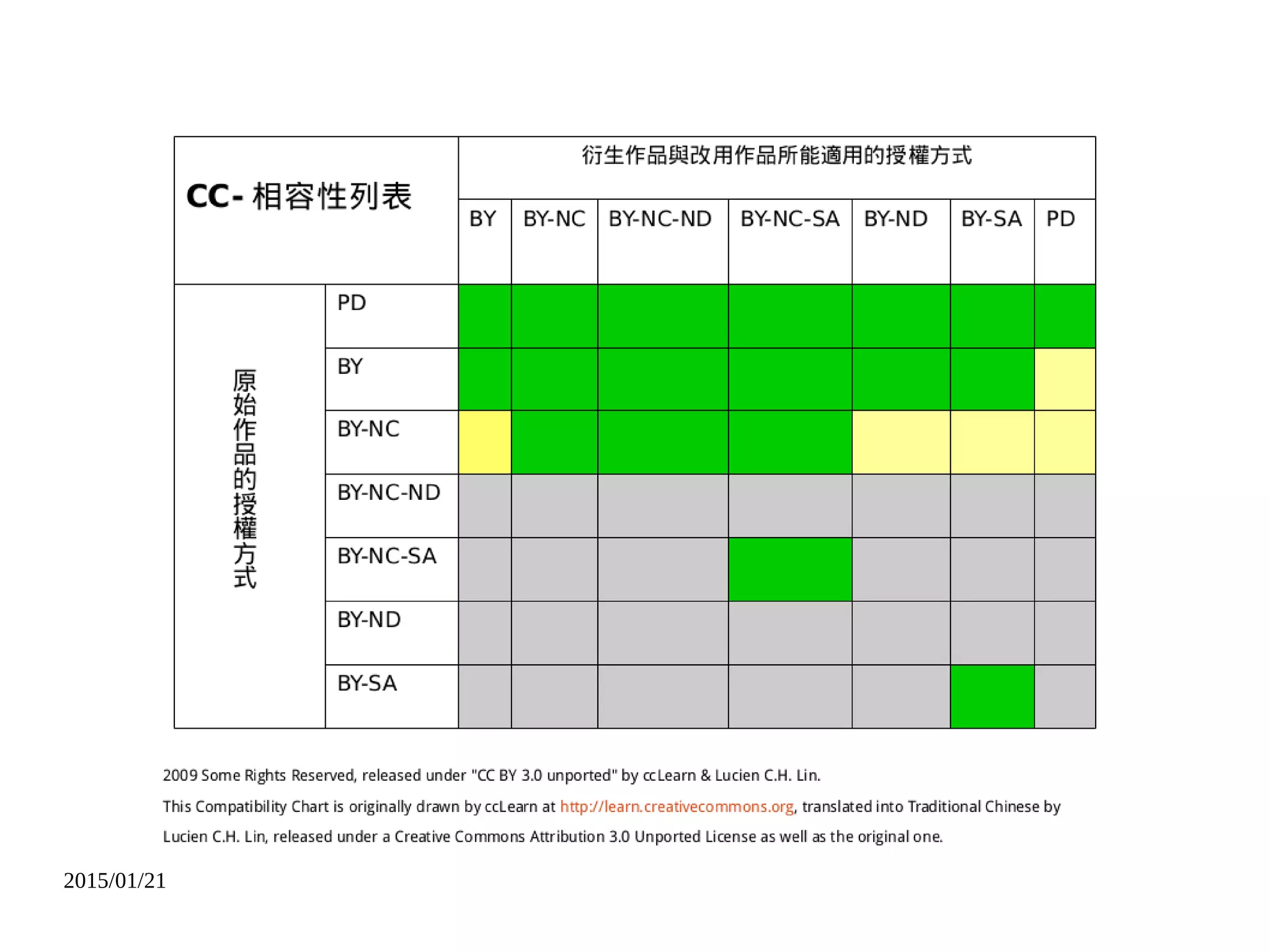 | CC- 相容性列表 | | 衍生作品與改用作品所能適用的授權方式 | | | | | | |
|---|---|---|---|---|---|---|---|---|
| | | BY | BY-NC | BY-NC-ND | BY-NC-SA | BY-ND | BY-SA | PD |
| 原始作品的授權方式 | PD | | | | | | | |
| | BY | | | | | | | |
| | BY-NC | | | | | | | |
| | BY-NC-ND | | | | | | | |
| | BY-NC-SA | | | | | | | |
| | BY-ND | | | | | | | |
| | BY-SA | | | | | | | |

2009 Some Rights Reserved, released under "CC BY 3.0 unported" by ccLearn & Lucien C.H. Lin.

This Compatibility Chart is originally drawn by ccLearn at http://learn.creativecommons.org, translated into Traditional Chinese by Lucien C.H. Lin, released under a Creative Commons Attribution 3.0 Unported License as well as the original one.

2015/01/21